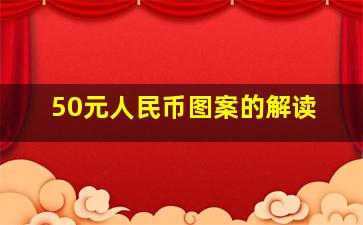 50元人民币图案的解读